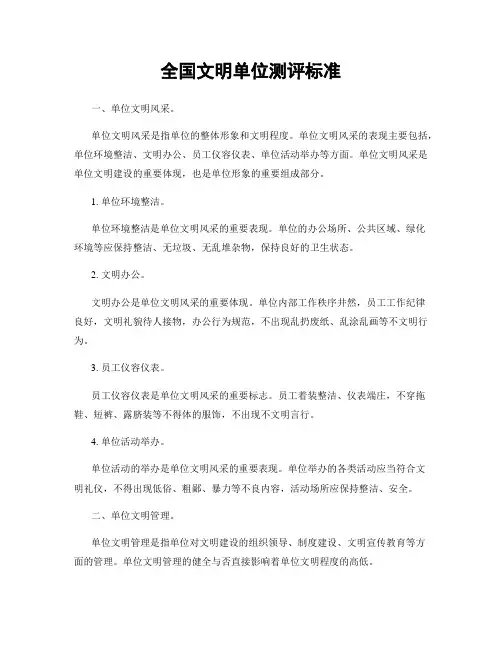 全国文明单位测评标准

一、单位文明风采。

单位文明风采是指单位的整体形象和文明程度。单位文明风采的表现主要包括，单位环境整洁、文明办公、员工仪容仪表、单位活动举办等方面。单位文明风采是单位文明建设的重要体现，也是单位形象的重要组成部分。

1. 单位环境整洁。

单位环境整洁是单位文明风采的重要表现。单位的办公场所、公共区域、绿化环境等应保持整洁、无垃圾、无乱堆杂物，保持良好的卫生状态。

2. 文明办公。

文明办公是单位文明风采的重要体现。单位内部工作秩序井然，员工工作纪律良好，文明礼貌待人接物，办公行为规范，不出现乱扔废纸、乱涂乱画等不文明行为。

3. 员工仪容仪表。

员工仪容仪表是单位文明风采的重要标志。员工着装整洁、仪表端庄，不穿拖鞋、短裤、露脐装等不得体的服饰，不出现不文明言行。

4. 单位活动举办。

单位活动的举办是单位文明风采的重要表现。单位举办的各类活动应当符合文明礼仪，不得出现低俗、粗鄙、暴力等不良内容，活动场所应保持整洁、安全。

二、单位文明管理。

单位文明管理是指单位对文明建设的组织领导、制度建设、文明宣传教育等方面的管理。单位文明管理的健全与否直接影响着单位文明程度的高低。